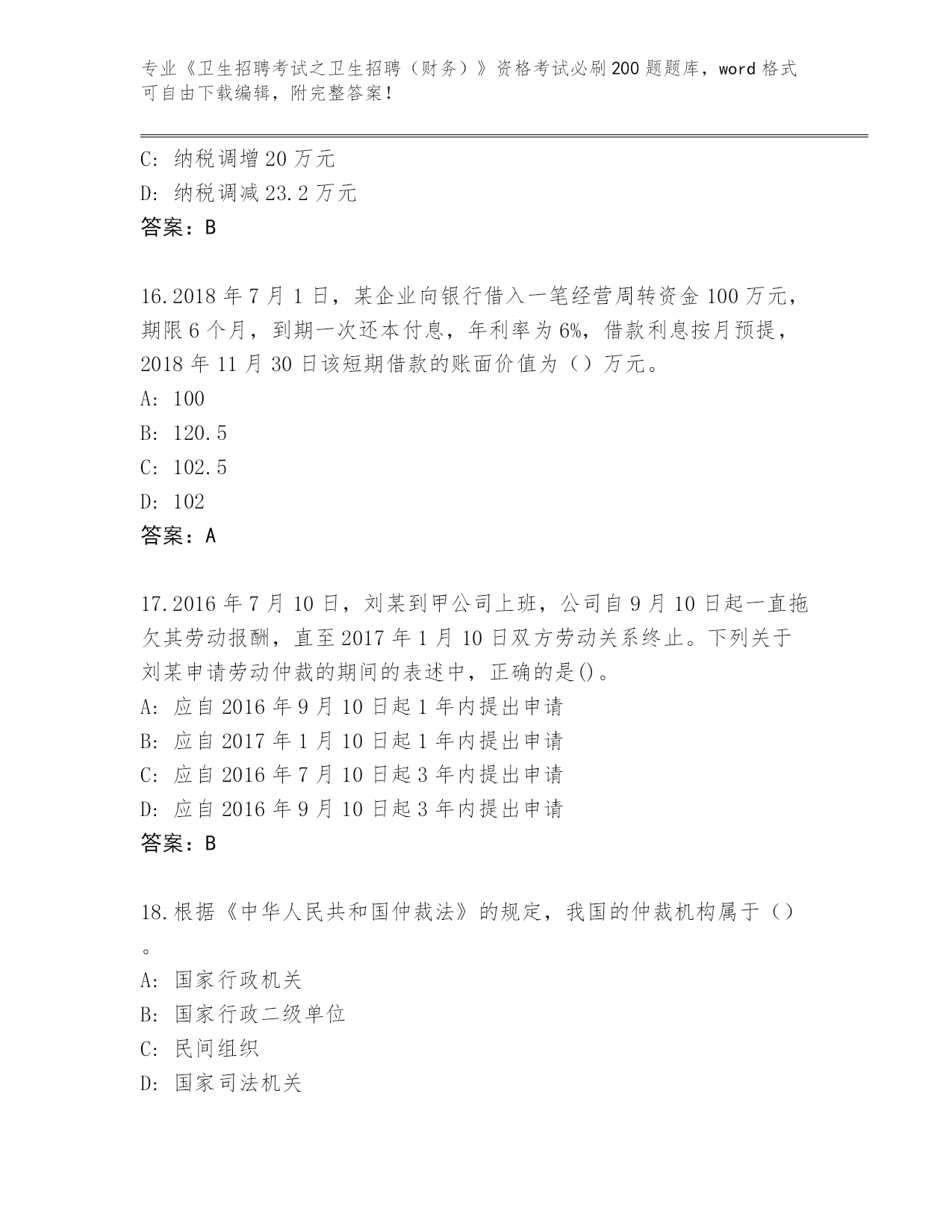 专业《卫生招聘考试之卫生招聘（财务）》资格考试必刷200题题库，word格式可自由下载编辑，附完整答案！

C: 纳税调增20万元
D: 纳税调减23.2万元
答案：B

16.2018年7月1日，某企业向银行借入一笔经营周转资金100万元，期限6个月，到期一次还本付息，年利率为6%，借款利息按月预提，2018年11月30日该短期借款的账面价值为（）万元。
A: 100
B: 120.5
C: 102.5
D: 102
答案：A

17.2016年7月10日，刘某到甲公司上班，公司自9月10日起一直拖欠其劳动报酬，直至2017年1月10日双方劳动关系终止。下列关于刘某申请劳动仲裁的期间的表述中，正确的是()。
A: 应自2016年9月10日起1年内提出申请
B: 应自2017年1月10日起1年内提出申请
C: 应自2016年7月10日起3年内提出申请
D: 应自2016年9月10日起3年内提出申请
答案：B

18.根据《中华人民共和国仲裁法》的规定，我国的仲裁机构属于（）。
A: 国家行政机关
B: 国家行政二级单位
C: 民间组织
D: 国家司法机关